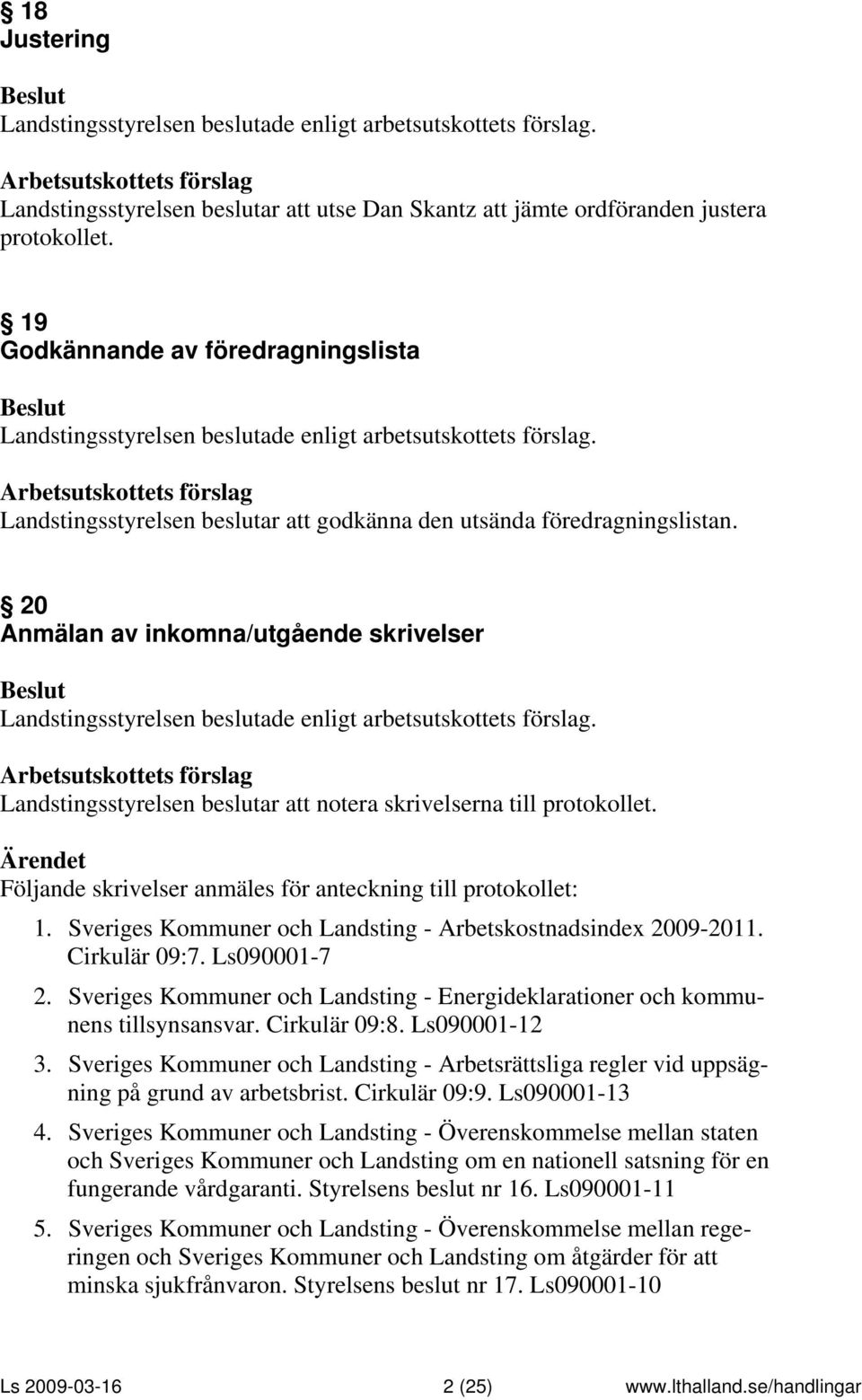 § 18
Justering

Beslut
Landstingsstyrelsen beslutade enligt arbetsutskottets förslag.

Arbetsutskottets förslag
Landstingsstyrelsen beslutar att utse Dan Skantz att jämte ordföranden justera protokollet.

§ 19
Godkännande av föredragningslista

Beslut
Landstingsstyrelsen beslutade enligt arbetsutskottets förslag.

Arbetsutskottets förslag
Landstingsstyrelsen beslutar att godkänna den utsända föredragningslistan.

§ 20
Anmälan av inkomna/utgående skrivelser

Beslut
Landstingsstyrelsen beslutade enligt arbetsutskottets förslag.

Arbetsutskottets förslag
Landstingsstyrelsen beslutar att notera skrivelserna till protokollet.

Ärendet
Följande skrivelser anmäles för anteckning till protokollet:

1. Sveriges Kommuner och Landsting - Arbetskostnadsindex 2009-2011. Cirkulär 09:7. Ls090001-7

2. Sveriges Kommuner och Landsting - Energideklarationer och kommunens tillsynsansvar. Cirkulär 09:8. Ls090001-12

3. Sveriges Kommuner och Landsting - Arbetsrättsliga regler vid uppsägning på grund av arbetsbrist. Cirkulär 09:9. Ls090001-13

4. Sveriges Kommuner och Landsting - Överenskommelse mellan staten och Sveriges Kommuner och Landsting om en nationell satsning för en fungerande vårdgaranti. Styrelsens beslut nr 16. Ls090001-11

5. Sveriges Kommuner och Landsting - Överenskommelse mellan regeringen och Sveriges Kommuner och Landsting om åtgärder för att minska sjukfrånvaron. Styrelsens beslut nr 17. Ls090001-10

Ls 2009-03-16 2 (25) www.lthalland.se/handlingar